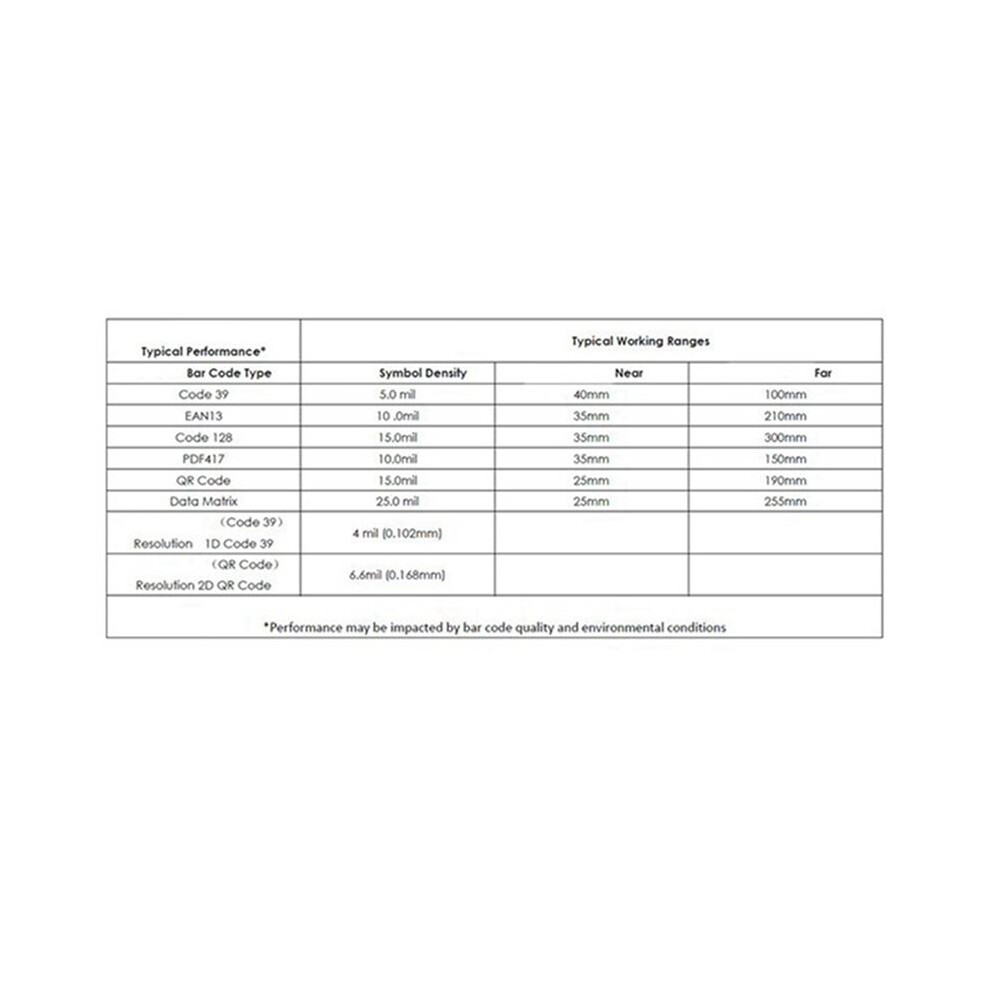 | Typical Performance* | Typical Working Ranges | | |
|---|---|---|---|
| Bar Code Type | Symbol Density | Near | Far |
| Code 39 | 5.0 mil | 40mm | 100mm |
| EAN13 | 10 .0mil | 35mm | 210mm |
| Code 128 | 15.0mil | 35mm | 300mm |
| PDF417 | 10.0mil | 35mm | 150mm |
| QR Code | 15.0mil | 25mm | 190mm |
| Data Matrix | 25.0 mil | 25mm | 255mm |
| （Code 39） Resolution 1D Code 39 | 4 mil (0.102mm) | | |
| （QR Code） Resolution 2D QR Code | 6.6mil (0.168mm) | | |

*Performance may be impacted by bar code quality and environmental conditions